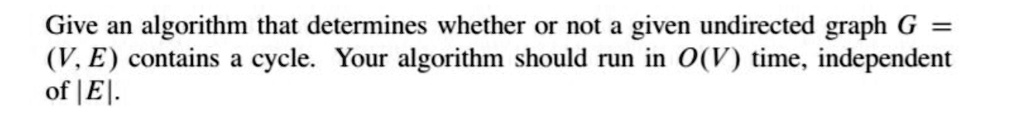 Give an algorithm that determines whether or not a given undirected graph $G = (V, E)$ contains a cycle. Your algorithm should run in $O(V)$ time, independent of $|E|$.